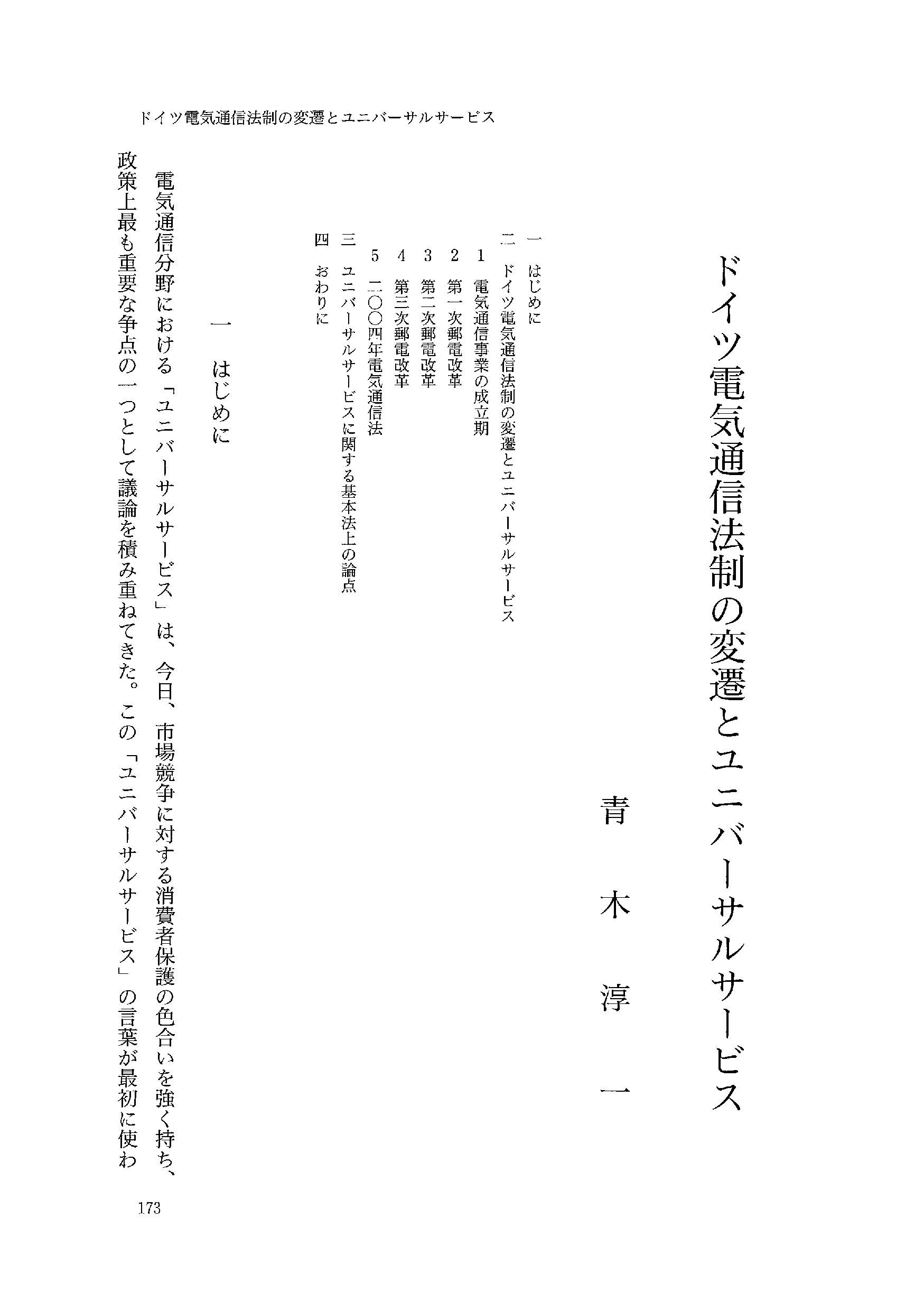 ドイツ電気通信法制の変遷とユニバーサルサービス

ドイツ電気通信法制の変遷とユニバーサルサービス

青木淳一

一　はじめに
二　ドイツ電気通信法制の変遷とユニバーサルサービス
1　電気通信事業の成立期
2　第一次郵電改革
3　第二次郵電改革
4　第三次郵電改革
5　二〇〇四年電気通信法
三　ユニバーサルサービスに関する基本法上の論点
四　おわりに

一　はじめに

電気通信分野における「ユニバーサルサービス」は、今日、市場競争に対する消費者保護の色合いを強く持ち、政策上最も重要な争点の一つとして議論を積み重ねてきた。この「ユニバーサルサービス」の言葉が最初に使わ

173